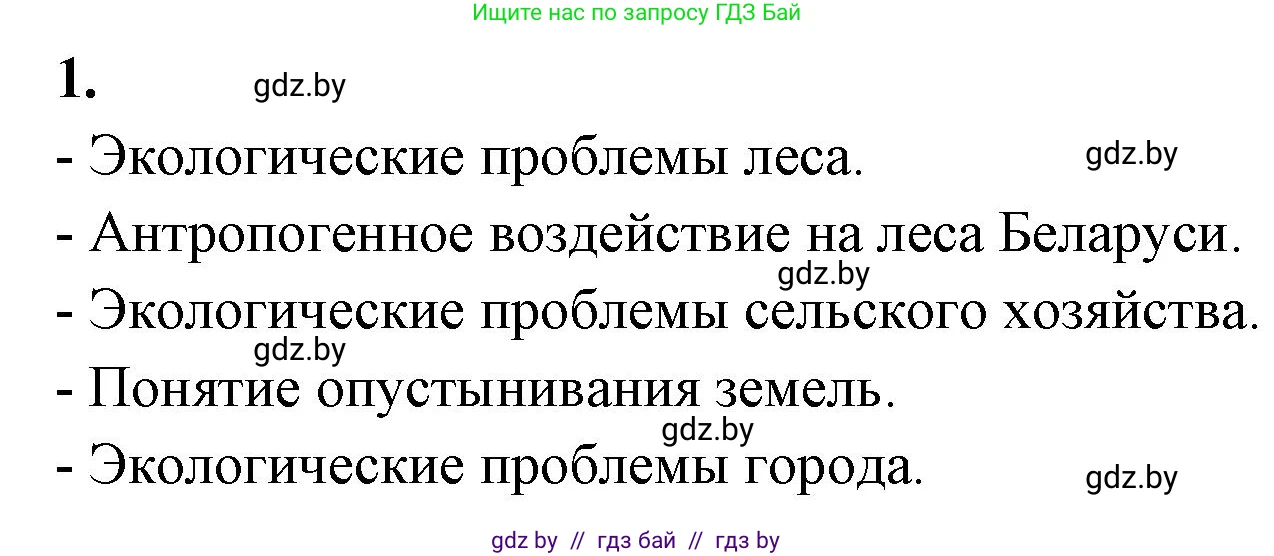 Ищите нас по запросу ГДЗ Бай

1. gdz.by

- Экологические проблемы леса. gdz.by

- Антропогенное воздействие на леса Беларуси.

gdz.by

- Экологические проблемы сельского хозяйства.

gdz.by

- Понятие опустынивания земель.

gdz.by

- Экологические проблемы города. gdz.by

gdz by // гдз бай // гдз by